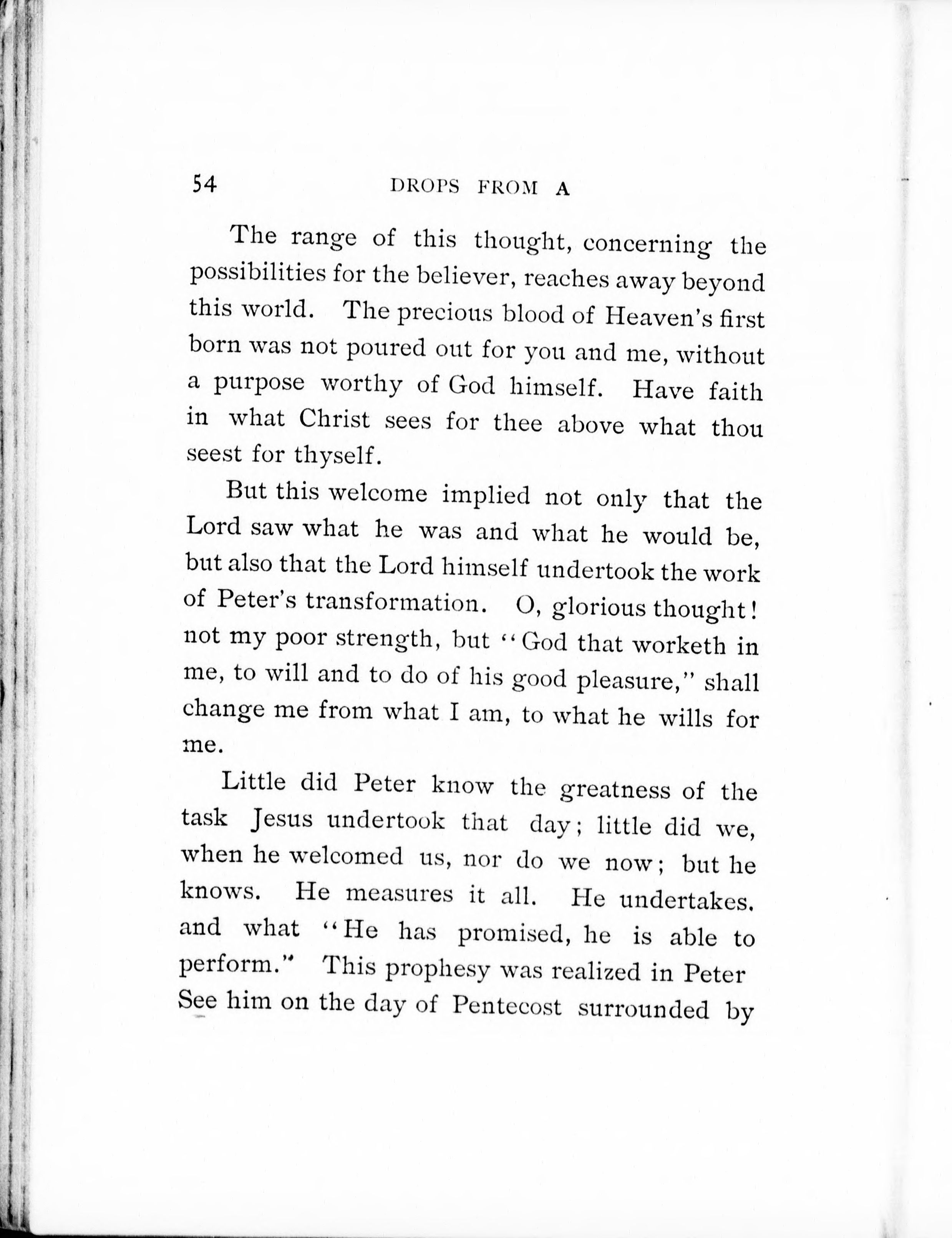 54 DROPS FROM A

The range of this thought, concerning the possibilities for the believer, reaches away beyond this world. The precious blood of Heaven's first born was not poured out for you and me, without a purpose worthy of God himself. Have faith in what Christ sees for thee above what thou seest for thyself.

But this welcome implied not only that the Lord saw what he was and what he would be, but also that the Lord himself undertook the work of Peter's transformation. O, glorious thought! not my poor strength, but "God that worketh in me, to will and to do of his good pleasure," shall change me from what I am, to what he wills for me.

Little did Peter know the greatness of the task Jesus undertook that day; little did we, when he welcomed us, nor do we now; but he knows. He measures it all. He undertakes. and what "He has promised, he is able to perform." This prophesy was realized in Peter See him on the day of Pentecost surrounded by